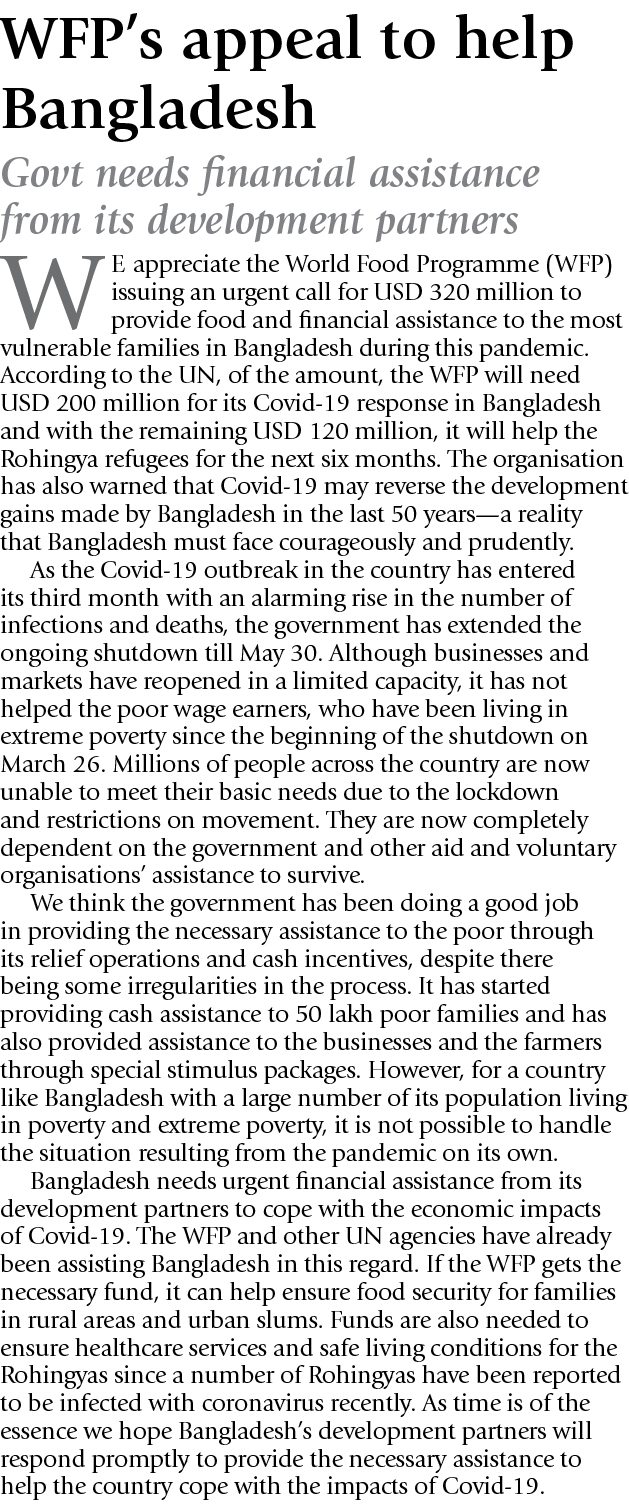 WFP's appeal to help Bangladesh

Govt needs financial assistance from its development partners

WE appreciate the World Food Programme (WFP) issuing an urgent call for USD 320 million to provide food and financial assistance to the most vulnerable families in Bangladesh during this pandemic. According to the UN, of the amount, the WFP will need USD 200 million for its Covid-19 response in Bangladesh and with the remaining USD 120 million, it will help the Rohingya refugees for the next six months. The organisation has also warned that Covid-19 may reverse the development gains made by Bangladesh in the last 50 years—a reality that Bangladesh must face courageously and prudently.

As the Covid-19 outbreak in the country has entered its third month with an alarming rise in the number of infections and deaths, the government has extended the ongoing shutdown till May 30. Although businesses and markets have reopened in a limited capacity, it has not helped the poor wage earners, who have been living in extreme poverty since the beginning of the shutdown on March 26. Millions of people across the country are now unable to meet their basic needs due to the lockdown and restrictions on movement. They are now completely dependent on the government and other aid and voluntary organisations' assistance to survive.

We think the government has been doing a good job in providing the necessary assistance to the poor through its relief operations and cash incentives, despite there being some irregularities in the process. It has started providing cash assistance to 50 lakh poor families and has also provided assistance to the businesses and the farmers through special stimulus packages. However, for a country like Bangladesh with a large number of its population living in poverty and extreme poverty, it is not possible to handle the situation resulting from the pandemic on its own.

Bangladesh needs urgent financial assistance from its development partners to cope with the economic impacts of Covid-19. The WFP and other UN agencies have already been assisting Bangladesh in this regard. If the WFP gets the necessary fund, it can help ensure food security for families in rural areas and urban slums. Funds are also needed to ensure healthcare services and safe living conditions for the Rohingyas since a number of Rohingyas have been reported to be infected with coronavirus recently. As time is of the essence we hope Bangladesh's development partners will respond promptly to provide the necessary assistance to help the country cope with the impacts of Covid-19.